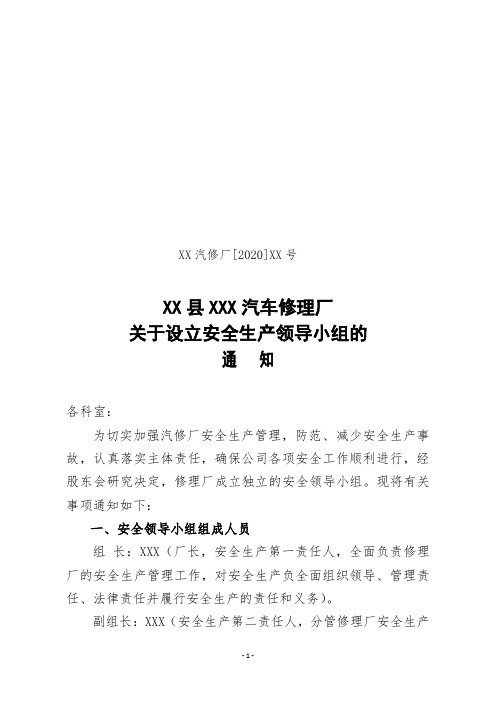 XX 汽修厂[2020]XX 号

XX 县 XXX 汽车修理厂
关于设立安全生产领导小组的
通　知

各科室：

为切实加强汽修厂安全生产管理，防范、减少安全生产事故，认真落实主体责任，确保公司各项安全工作顺利进行，经股东会研究决定，修理厂成立独立的安全领导小组。现将有关事项通知如下：

一、安全领导小组组成人员

组　长：XXX（厂长，安全生产第一责任人，全面负责修理厂的安全生产管理工作，对安全生产负全面组织领导、管理责任、法律责任并履行安全生产的责任和义务）。

副组长：XXX（安全生产第二责任人，分管修理厂安全生产

-1-